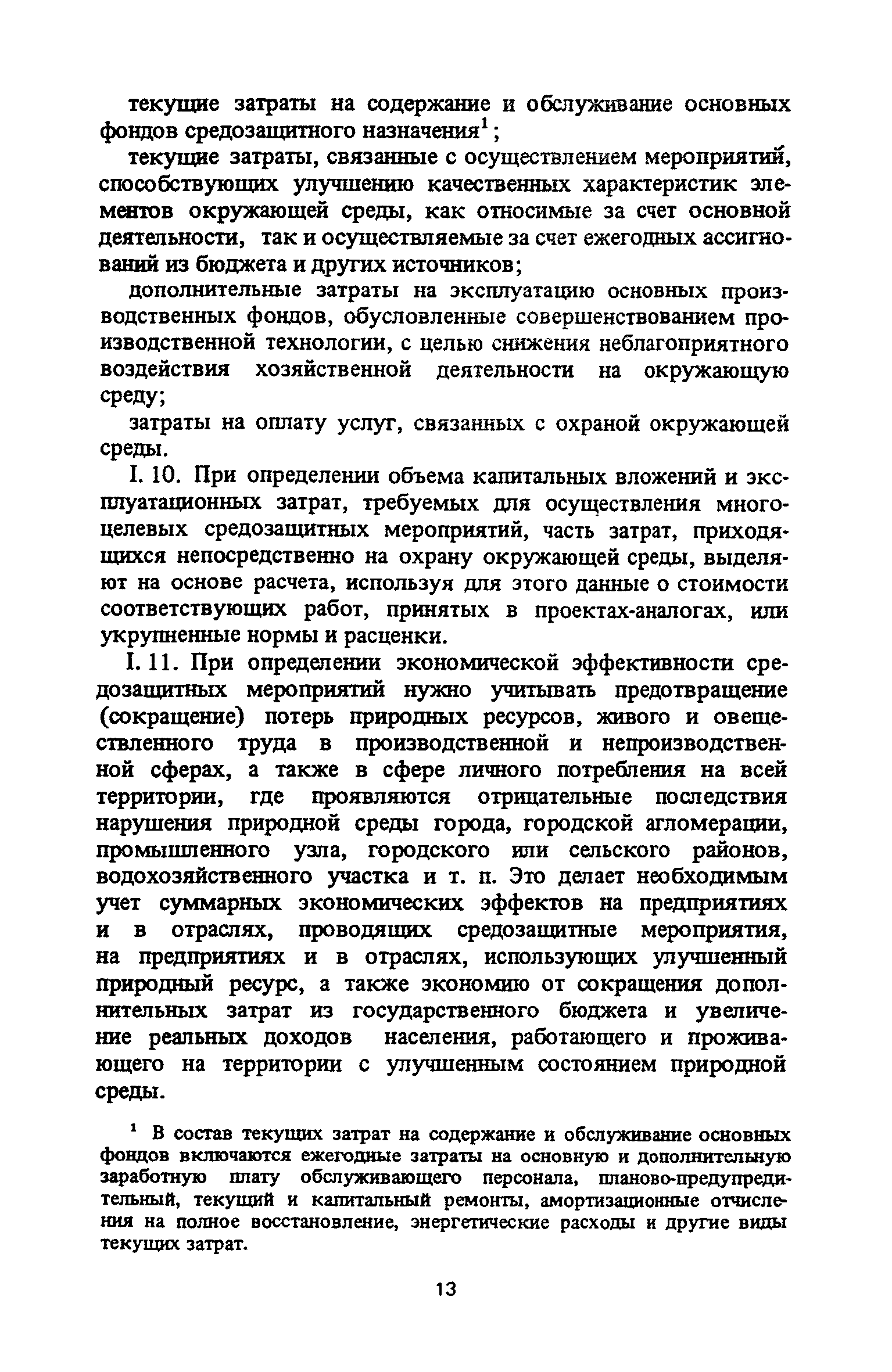 текущие затраты на содержание и обслуживание основных фондов средозащитного назначения$^1$;

текущие затраты, связанные с осуществлением мероприятий, способствующих улучшению качественных характеристик элементов окружающей среды, как относимые за счет основной деятельности, так и осуществляемые за счет ежегодных ассигнований из бюджета и других источников;

дополнительные затраты на эксплуатацию основных производственных фондов, обусловленные совершенствованием производственной технологии, с целью снижения неблагоприятного воздействия хозяйственной деятельности на окружающую среду;

затраты на оплату услуг, связанных с охраной окружающей среды.

I. 10. При определении объема капитальных вложений и эксплуатационных затрат, требуемых для осуществления многоцелевых средозащитных мероприятий, часть затрат, приходящихся непосредственно на охрану окружающей среды, выделяют на основе расчета, используя для этого данные о стоимости соответствующих работ, принятых в проектах-аналогах, или укрупненные нормы и расценки.

I. 11. При определении экономической эффективности средозащитных мероприятий нужно учитывать предотвращение (сокращение) потерь природных ресурсов, живого и овеществленного труда в производственной и непроизводственной сферах, а также в сфере личного потребления на всей территории, где проявляются отрицательные последствия нарушения природной среды города, городской агломерации, промышленного узла, городского или сельского районов, водохозяйственного участка и т. п. Это делает необходимым учет суммарных экономических эффектов на предприятиях и в отраслях, проводящих средозащитные мероприятия, на предприятиях и в отраслях, использующих улучшенный природный ресурс, а также экономию от сокращения дополнительных затрат из государственного бюджета и увеличение реальных доходов населения, работающего и проживающего на территории с улучшенным состоянием природной среды.

$^1$ В состав текущих затрат на содержание и обслуживание основных фондов включаются ежегодные затраты на основную и дополнительную заработную плату обслуживающего персонала, планово-предупредительный, текущий и капитальный ремонты, амортизационные отчисления на полное восстановление, энергетические расходы и другие виды текущих затрат.

13